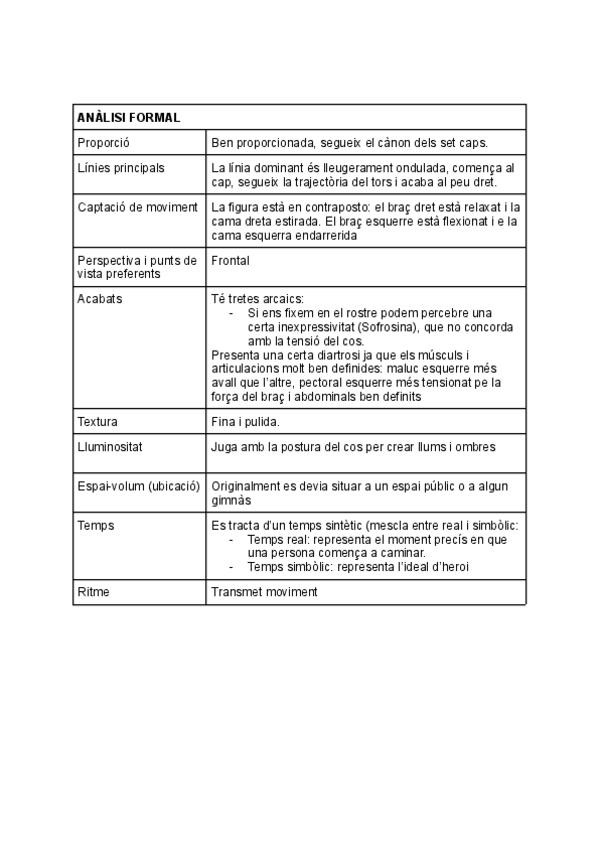 | ANÀLISI FORMAL | |
|---|---|
| Proporció | Ben proporcionada, segueix el cànon dels set caps. |
| Línies principals | La línia dominant és lleugerament ondulada, comença al cap, segueix la trajectòria del tors i acaba al peu dret. |
| Captació de moviment | La figura està en contraposto: el braç dret està relaxat i la cama dreta estirada. El braç esquerre està flexionat i e la cama esquerra endarrerida |
| Perspectiva i punts de vista preferents | Frontal |
| Acabats | Té tretes arcaics: - Si ens fixem en el rostre podem percebre una certa inexpressivitat (Sofrosina), que no concorda amb la tensió del cos. Presenta una certa diartrosi ja que els músculs i articulacions molt ben definides: maluc esquerre més avall que l'altre, pectoral esquerre més tensionat pe la força del braç i abdominals ben definits |
| Textura | Fina i pulida. |
| Lluminositat | Juga amb la postura del cos per crear llums i ombres |
| Espai-volum (ubicació) | Originalment es devia situar a un espai públic o a algun gimnàs |
| Temps | Es tracta d'un temps sintètic (mescla entre real i simbòlic: - Temps real: representa el moment precís en que una persona comença a caminar. - Temps simbòlic: representa l'ideal d'heroi |
| Ritme | Transmet moviment |